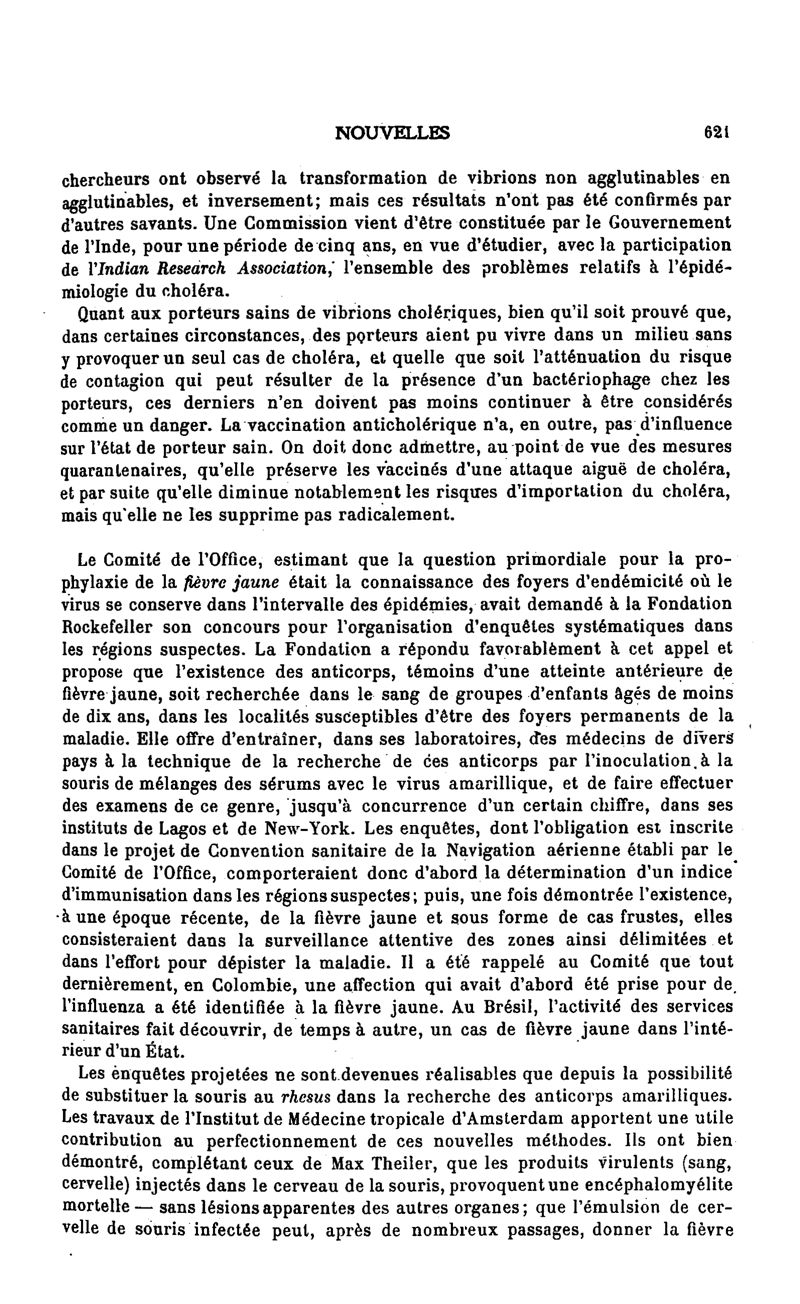 NOUVELLES 621

chercheurs ont observé la transformation de vibrions non agglutinables en agglutinables, et inversement; mais ces résultats n'ont pas été confirmés par d'autres savants. Une Commission vient d'être constituée par le Gouvernement de l'Inde, pour une période de cinq ans, en vue d'étudier, avec la participation de l'Indian Research Association, l'ensemble des problèmes relatifs à l'épidémiologie du choléra.

Quant aux porteurs sains de vibrions cholériques, bien qu'il soit prouvé que, dans certaines circonstances, des porteurs aient pu vivre dans un milieu sans y provoquer un seul cas de choléra, et quelle que soit l'atténuation du risque de contagion qui peut résulter de la présence d'un bactériophage chez les porteurs, ces derniers n'en doivent pas moins continuer à être considérés comme un danger. La vaccination anticholérique n'a, en outre, pas d'influence sur l'état de porteur sain. On doit donc admettre, au point de vue des mesures quarantenaires, qu'elle préserve les vaccinés d'une attaque aiguë de choléra, et par suite qu'elle diminue notablement les risques d'importation du choléra, mais qu'elle ne les supprime pas radicalement.

Le Comité de l'Office, estimant que la question primordiale pour la prophylaxie de la fièvre jaune était la connaissance des foyers d'endémicité où le virus se conserve dans l'intervalle des épidémies, avait demandé à la Fondation Rockefeller son concours pour l'organisation d'enquêtes systématiques dans les régions suspectes. La Fondation a répondu favorablement à cet appel et propose que l'existence des anticorps, témoins d'une atteinte antérieure de fièvre jaune, soit recherchée dans le sang de groupes d'enfants âgés de moins de dix ans, dans les localités susceptibles d'être des foyers permanents de la maladie. Elle offre d'entraîner, dans ses laboratoires, des médecins de divers pays à la technique de la recherche de ces anticorps par l'inoculation à la souris de mélanges des sérums avec le virus amarillique, et de faire effectuer des examens de ce genre, jusqu'à concurrence d'un certain chiffre, dans ses instituts de Lagos et de New-York. Les enquêtes, dont l'obligation est inscrite dans le projet de Convention sanitaire de la Navigation aérienne établi par le Comité de l'Office, comporteraient donc d'abord la détermination d'un indice d'immunisation dans les régions suspectes; puis, une fois démontrée l'existence, à une époque récente, de la fièvre jaune et sous forme de cas frustes, elles consisteraient dans la surveillance attentive des zones ainsi délimitées et dans l'effort pour dépister la maladie. Il a été rappelé au Comité que tout dernièrement, en Colombie, une affection qui avait d'abord été prise pour de l'influenza a été identifiée à la fièvre jaune. Au Brésil, l'activité des services sanitaires fait découvrir, de temps à autre, un cas de fièvre jaune dans l'intérieur d'un État.

Les enquêtes projetées ne sont devenues réalisables que depuis la possibilité de substituer la souris au rhesus dans la recherche des anticorps amarilliques. Les travaux de l'Institut de Médecine tropicale d'Amsterdam apportent une utile contribution au perfectionnement de ces nouvelles méthodes. Ils ont bien démontré, complétant ceux de Max Theiler, que les produits virulents (sang, cervelle) injectés dans le cerveau de la souris, provoquent une encéphalomyélite mortelle — sans lésions apparentes des autres organes; que l'émulsion de cervelle de souris infectée peut, après de nombreux passages, donner la fièvre